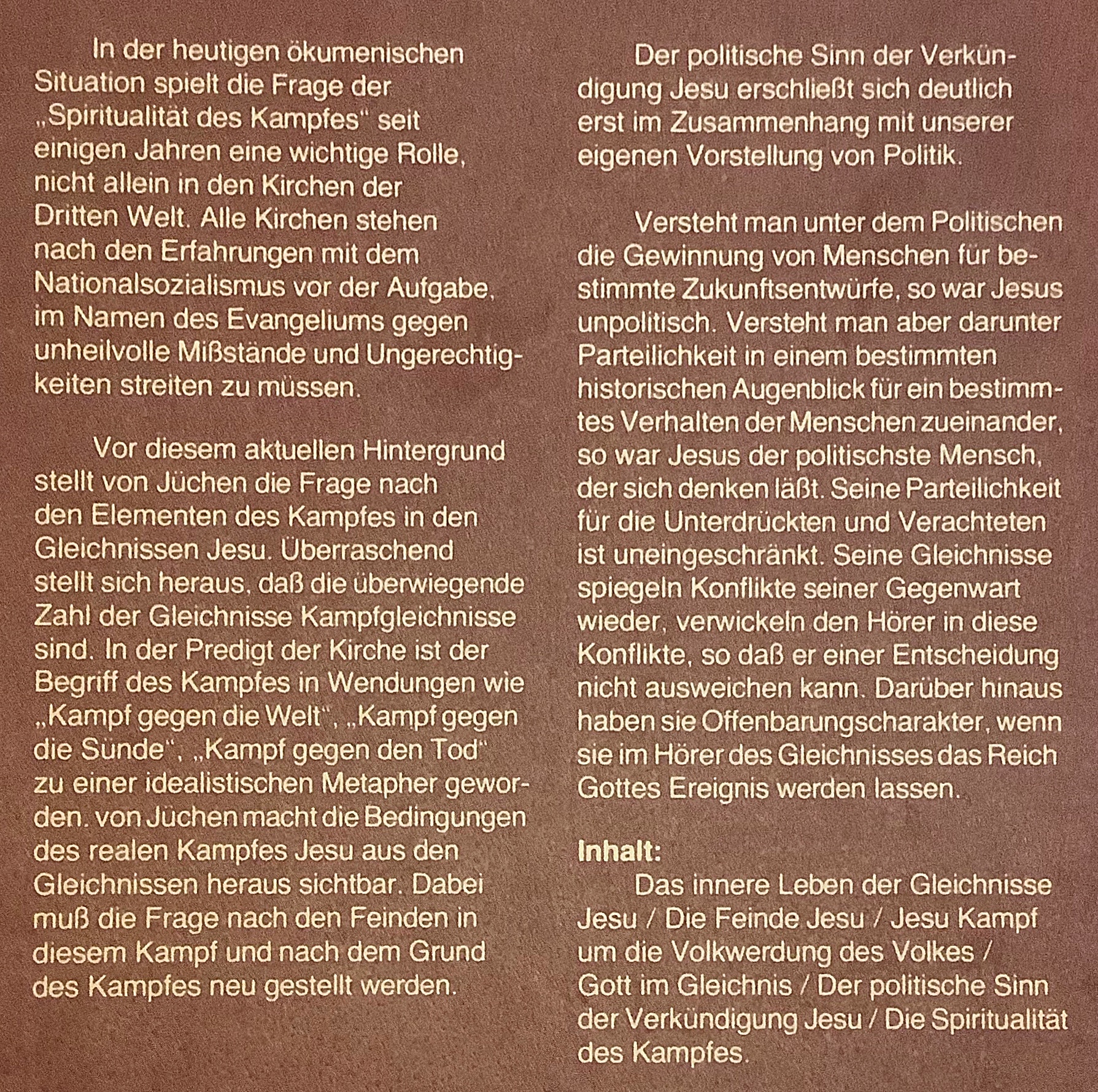 In der heutigen ökumenischen Situation spielt die Frage der „Spiritualität des Kampfes" seit einigen Jahren eine wichtige Rolle, nicht allein in den Kirchen der Dritten Welt. Alle Kirchen stehen nach den Erfahrungen mit dem Nationalsozialismus vor der Aufgabe, im Namen des Evangeliums gegen unheilvolle Mißstände und Ungerechtigkeiten streiten zu müssen.

Vor diesem aktuellen Hintergrund stellt von Jüchen die Frage nach den Elementen des Kampfes in den Gleichnissen Jesu. Überraschend stellt sich heraus, daß die überwiegende Zahl der Gleichnisse Kampfgleichnisse sind. In der Predigt der Kirche ist der Begriff des Kampfes in Wendungen wie „Kampf gegen die Welt", „Kampf gegen die Sünde", „Kampf gegen den Tod" zu einer idealistischen Metapher geworden. von Jüchen macht die Bedingungen des realen Kampfes Jesu aus den Gleichnissen heraus sichtbar. Dabei muß die Frage nach den Feinden in diesem Kampf und nach dem Grund des Kampfes neu gestellt werden.

Der politische Sinn der Verkündigung Jesu erschließt sich deutlich erst im Zusammenhang mit unserer eigenen Vorstellung von Politik.

Versteht man unter dem Politischen die Gewinnung von Menschen für bestimmte Zukunftsentwürfe, so war Jesus unpolitisch. Versteht man aber darunter Parteilichkeit in einem bestimmten historischen Augenblick für ein bestimmtes Verhalten der Menschen zueinander, so war Jesus der politischste Mensch, der sich denken läßt. Seine Parteilichkeit für die Unterdrückten und Verachteten ist uneingeschränkt. Seine Gleichnisse spiegeln Konflikte seiner Gegenwart wieder, verwickeln den Hörer in diese Konflikte, so daß er einer Entscheidung nicht ausweichen kann. Darüber hinaus haben sie Offenbarungscharakter, wenn sie im Hörer des Gleichnisses das Reich Gottes Ereignis werden lassen.

Inhalt:
Das innere Leben der Gleichnisse Jesu / Die Feinde Jesu / Jesu Kampf um die Volkwerdung des Volkes / Gott im Gleichnis / Der politische Sinn der Verkündigung Jesu / Die Spiritualität des Kampfes.